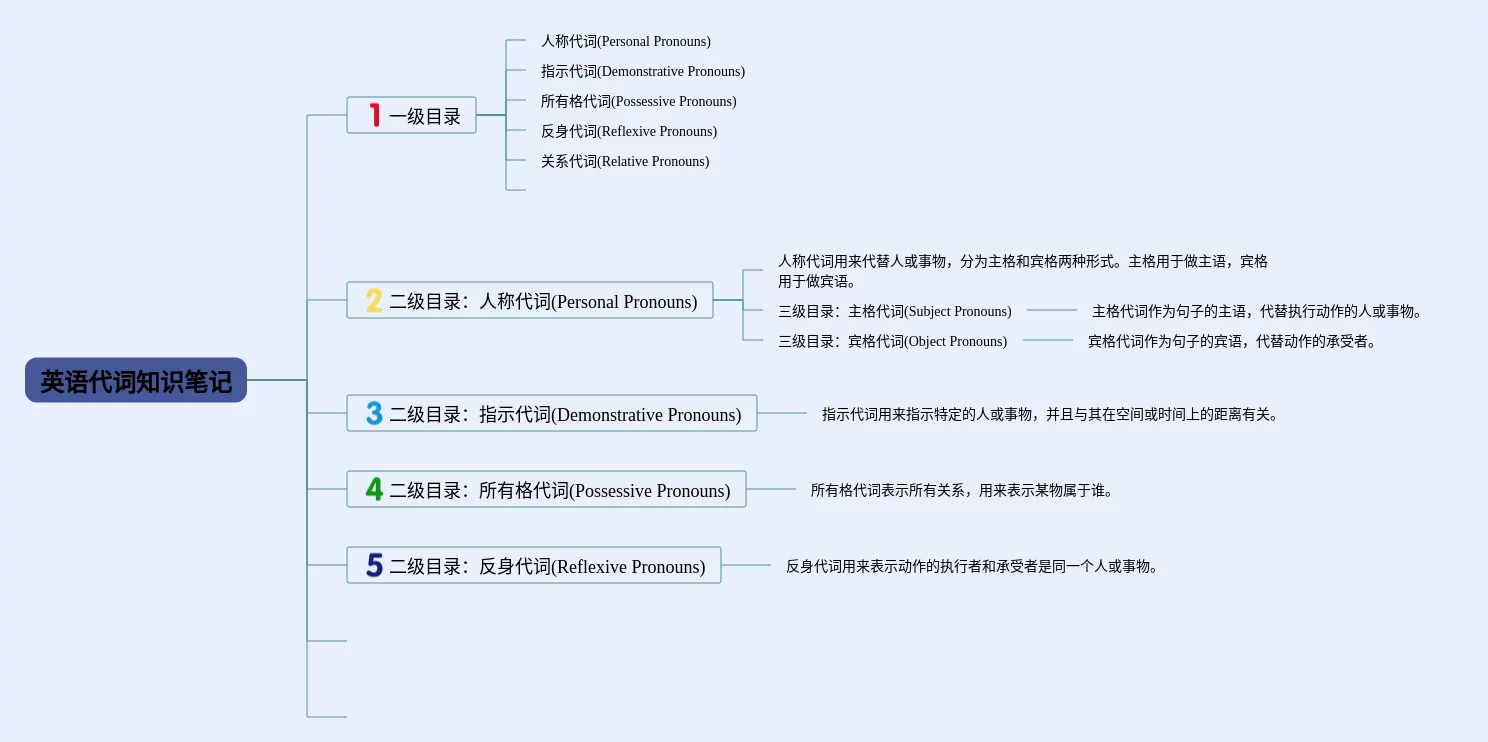 英语代词知识笔记

1 一级目录

人称代词(Personal Pronouns)

指示代词(Demonstrative Pronouns)

所有格代词(Possessive Pronouns)

反身代词(Reflexive Pronouns)

关系代词(Relative Pronouns)

2 二级目录：人称代词(Personal Pronouns)

人称代词用来代替人或事物，分为主格和宾格两种形式。主格用于做主语，宾格用于做宾语。

三级目录：主格代词(Subject Pronouns)

主格代词作为句子的主语，代替执行动作的人或事物。

三级目录：宾格代词(Object Pronouns)

宾格代词作为句子的宾语，代替动作的承受者。

3 二级目录：指示代词(Demonstrative Pronouns)

指示代词用来指示特定的人或事物，并且与其在空间或时间上的距离有关。

4 二级目录：所有格代词(Possessive Pronouns)

所有格代词表示所有关系，用来表示某物属于谁。

5 二级目录：反身代词(Reflexive Pronouns)

反身代词用来表示动作的执行者和承受者是同一个人或事物。